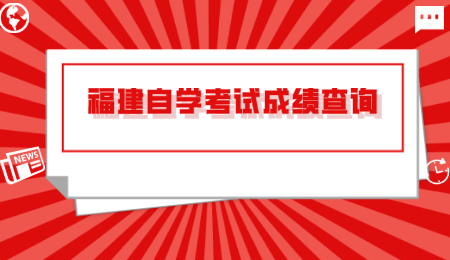 福建自学考试成绩查询

NEWS